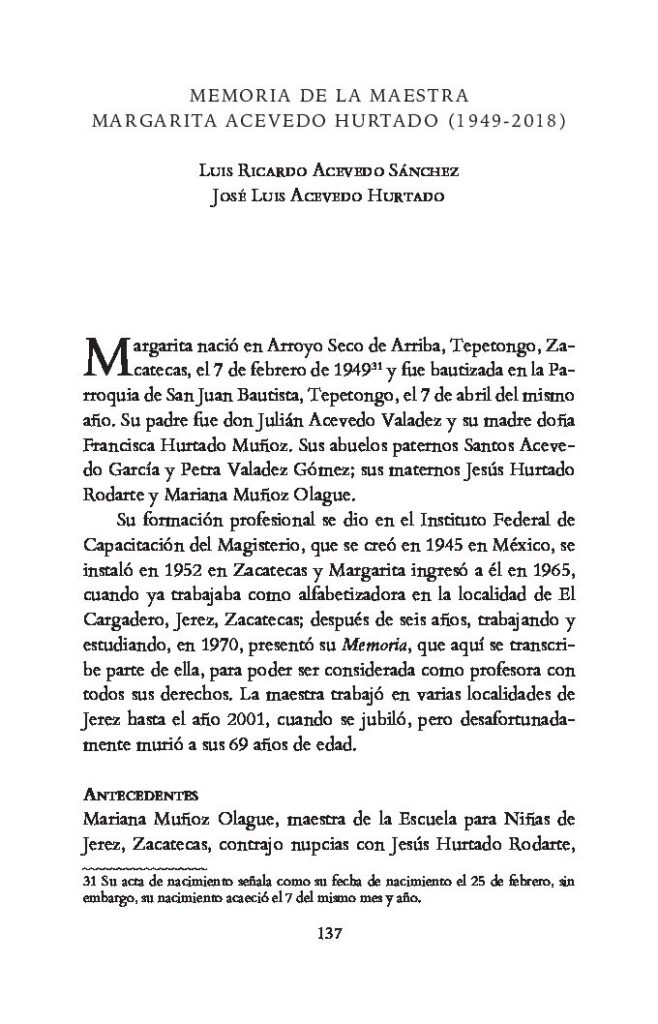 MEMORIA DE LA MAESTRA
MARGARITA ACEVEDO HURTADO (1949-2018)

Luis Ricardo Acevedo Sánchez
José Luis Acevedo Hurtado

Margarita nació en Arroyo Seco de Arriba, Tepetongo, Zacatecas, el 7 de febrero de 1949$^{31}$ y fue bautizada en la Parroquia de San Juan Bautista, Tepetongo, el 7 de abril del mismo año. Su padre fue don Julián Acevedo Valadez y su madre doña Francisca Hurtado Muñoz. Sus abuelos paternos Santos Acevedo García y Petra Valadez Gómez; sus maternos Jesús Hurtado Rodarte y Mariana Muñoz Olague.

Su formación profesional se dio en el Instituto Federal de Capacitación del Magisterio, que se creó en 1945 en México, se instaló en 1952 en Zacatecas y Margarita ingresó a él en 1965, cuando ya trabajaba como alfabetizadora en la localidad de El Cargadero, Jerez, Zacatecas; después de seis años, trabajando y estudiando, en 1970, presentó su Memoria, que aquí se transcribe parte de ella, para poder ser considerada como profesora con todos sus derechos. La maestra trabajó en varias localidades de Jerez hasta el año 2001, cuando se jubiló, pero desafortunadamente murió a sus 69 años de edad.

Antecedentes
Mariana Muñoz Olague, maestra de la Escuela para Niñas de Jerez, Zacatecas, contrajo nupcias con Jesús Hurtado Rodarte,

31 Su acta de nacimiento señala como su fecha de nacimiento el 25 de febrero, sin embargo, su nacimiento acaeció el 7 del mismo mes y año.

137